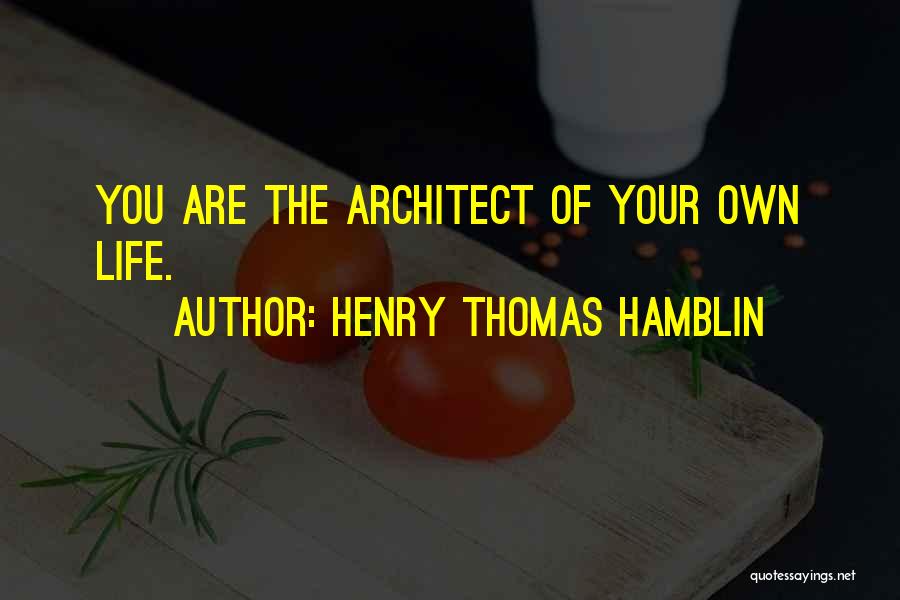 YOU ARE THE ARCHITECT OF YOUR OWN LIFE.
AUTHOR: HENRY THOMAS HAMBLIN

quotessayings.net